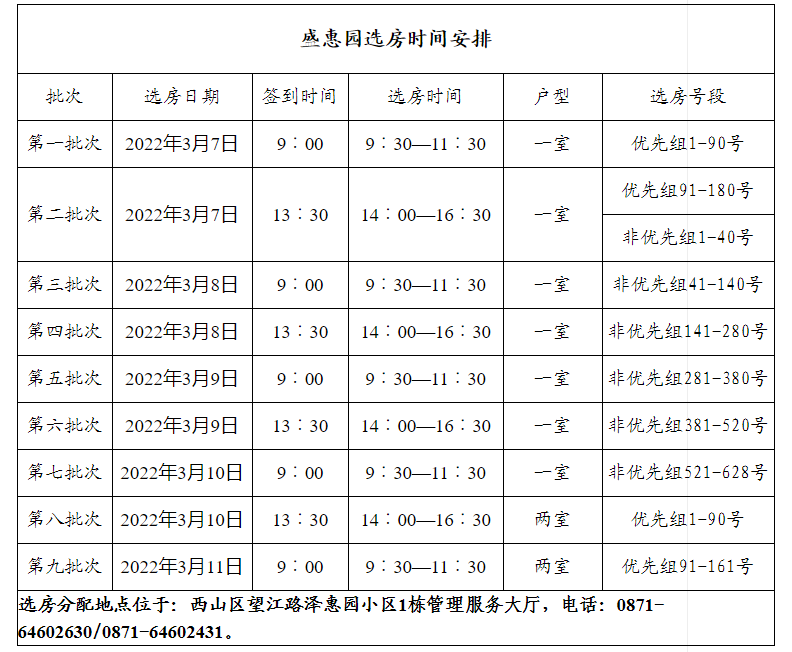 盛惠园选房时间安排

| 批次 | 选房日期 | 签到时间 | 选房时间 | 户型 | 选房号段 |
|---|---|---|---|---|---|
| 第一批次 | 2022年3月7日 | 9：00 | 9：30—11：30 | 一室 | 优先组1-90号 |
| 第二批次 | 2022年3月7日 | 13：30 | 14：00—16：30 | 一室 | 优先组91-180号 |
| | | | | | 非优先组1-40号 |
| 第三批次 | 2022年3月8日 | 9：00 | 9：30—11：30 | 一室 | 非优先组41-140号 |
| 第四批次 | 2022年3月8日 | 13：30 | 14：00—16：30 | 一室 | 非优先组141-280号 |
| 第五批次 | 2022年3月9日 | 9：00 | 9：30—11：30 | 一室 | 非优先组281-380号 |
| 第六批次 | 2022年3月9日 | 13：30 | 14：00—16：30 | 一室 | 非优先组381-520号 |
| 第七批次 | 2022年3月10日 | 9：00 | 9：30—11：30 | 一室 | 非优先组521-628号 |
| 第八批次 | 2022年3月10日 | 13：30 | 14：00—16：30 | 两室 | 优先组1-90号 |
| 第九批次 | 2022年3月11日 | 9：00 | 9：30—11：30 | 两室 | 优先组91-161号 |

选房分配地点位于：西山区望江路泽惠园小区1栋管理服务大厅，电话：0871-64602630/0871-64602431。